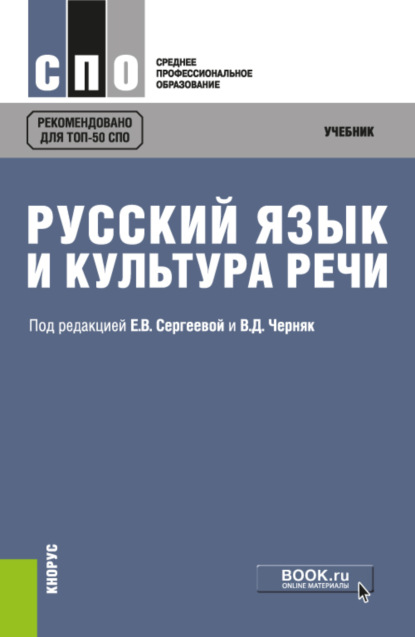 СПО

СРЕДНЕЕ ПРОФЕССИОНАЛЬНОЕ ОБРАЗОВАНИЕ

РЕКОМЕНДОВАНО ДЛЯ ТОП-50 СПО

УЧЕБНИК

РУССКИЙ ЯЗЫК И КУЛЬТУРА РЕЧИ

Под редакцией Е.В. Сергеевой и В.Д. Черняк

КНОРУС

BOOK.ru
ONLINE МАТЕРИАЛЫ